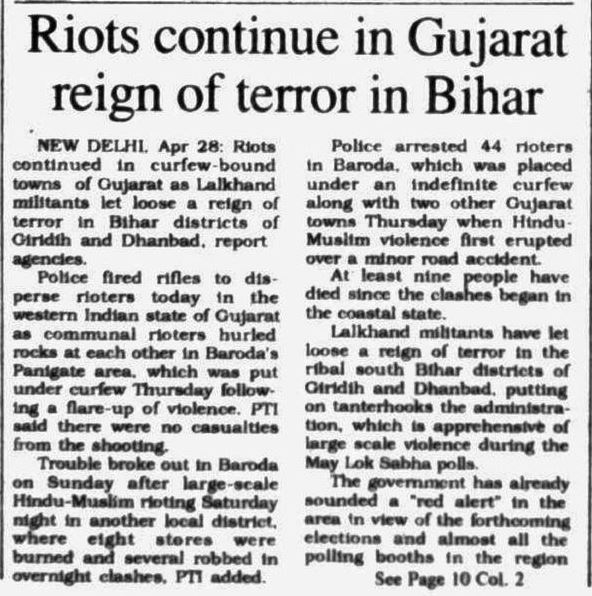 Riots continue in Gujarat
reign of terror in Bihar

NEW DELHI, Apr 28: Riots continued in curfew-bound towns of Gujarat as Lalkhand militants let loose a reign of terror in Bihar districts of Giridih and Dhanbad, report agencies.

Police fired rifles to disperse rioters today in the western Indian state of Gujarat as communal rioters hurled rocks at each other in Baroda's Panigate area, which was put under curfew Thursday following a flare-up of violence. PTI said there were no casualties from the shooting.

Trouble broke out in Baroda on Sunday after large-scale Hindu-Muslim rioting Saturday night in another local district, where eight stores were burned and several robbed in overnight clashes, PTI added.

Police arrested 44 rioters in Baroda, which was placed under an indefinite curfew along with two other Gujarat towns Thursday when Hindu-Muslim violence first erupted over a minor road accident.

At least nine people have died since the clashes began in the coastal state.

Lalkhand militants have let loose a reign of terror in the ribal south Bihar districts of Giridih and Dhanbad, putting on tanterhooks the administration, which is apprehensive of large scale violence during the May Lok Sabha polls.

The government has already sounded a "red alert" in the area in view of the forthcoming elections and almost all the polling booths in the region

See Page 10 Col. 2